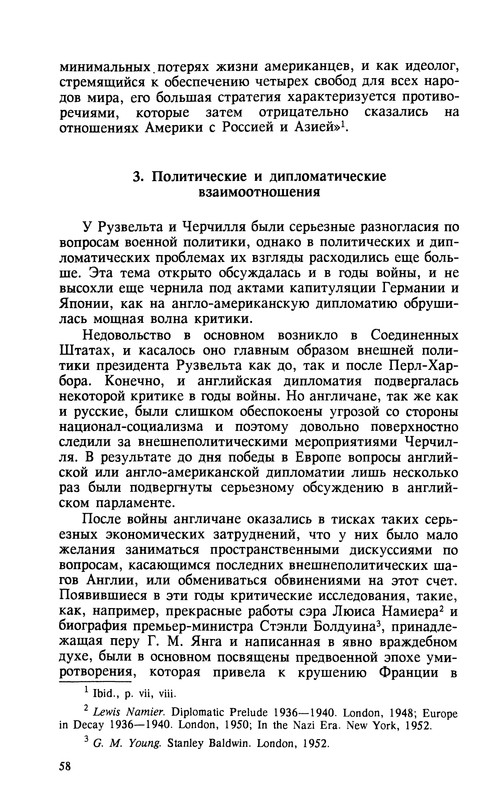 минимальных потерях жизни американцев, и как идеолог, стремящийся к обеспечению четырех свобод для всех народов мира, его большая стратегия характеризуется противоречиями, которые затем отрицательно сказались на отношениях Америки с Россией и Азией»$^1$.

3. Политические и дипломатические взаимоотношения

У Рузвельта и Черчилля были серьезные разногласия по вопросам военной политики, однако в политических и дипломатических проблемах их взгляды расходились еще больше. Эта тема открыто обсуждалась и в годы войны, и не высохли еще чернила под актами капитуляции Германии и Японии, как на англо-американскую дипломатию обрушилась мощная волна критики.

Недовольство в основном возникло в Соединенных Штатах, и касалось оно главным образом внешней политики президента Рузвельта как до, так и после Перл-Харбора. Конечно, и английская дипломатия подвергалась некоторой критике в годы войны. Но англичане, так же как и русские, были слишком обеспокоены угрозой со стороны национал-социализма и поэтому довольно поверхностно следили за внешнеполитическими мероприятиями Черчилля. В результате до дня победы в Европе вопросы английской или англо-американской дипломатии лишь несколько раз были подвергнуты серьезному обсуждению в английском парламенте.

После войны англичане оказались в тисках таких серьезных экономических затруднений, что у них было мало желания заниматься пространственными дискуссиями по вопросам, касающимся последних внешнеполитических шагов Англии, или обмениваться обвинениями на этот счет. Появившиеся в эти годы критические исследования, такие, как, например, прекрасные работы сэра Люиса Намиера$^2$ и биография премьер-министра Стэнли Болдуина$^3$, принадлежащая перу Г. М. Янга и написанная в явно враждебном духе, были в основном посвящены предвоенной эпохе умиротворения, которая привела к крушению Франции в

$^1$ Ibid., p. vii, viii.

$^2$ Lewis Namier. Diplomatic Prelude 1936—1940. London, 1948; Europe in Decay 1936—1940. London, 1950; In the Nazi Era. New York, 1952.

$^3$ G. M. Young. Stanley Baldwin. London, 1952.

58